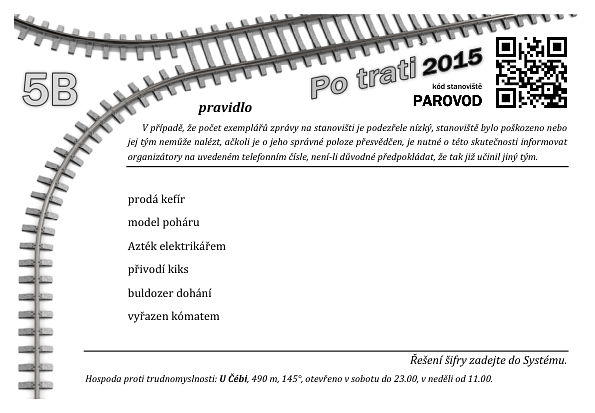 5B

Po trati 2015

kód stanoviště
PAROVOD

pravidlo

V případě, že počet exemplářů zprávy na stanovišti je podezřele nízký, stanoviště bylo poškozeno nebo jej tým nemůže nalézt, ačkoli je o jeho správné poloze přesvědčen, je nutné o této skutečnosti informovat organizátory na uvedeném telefonním čísle, není-li důvodné předpokládat, že tak již učinil jiný tým.

prodá kefír

model poháru

Azték elektrikářem

přivodí kiks

buldozer dohání

vyřazen kómatem

Řešení šifry zadejte do Systému.

Hospoda proti trudnomyslnosti: U Čébi, 490 m, 145°, otevřeno v sobotu do 23.00, v neděli od 11.00.